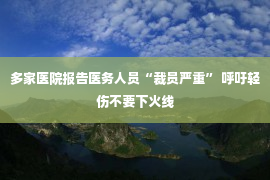 多家医院报告医务人员“裁员严重” 呼吁轻伤不要下火线